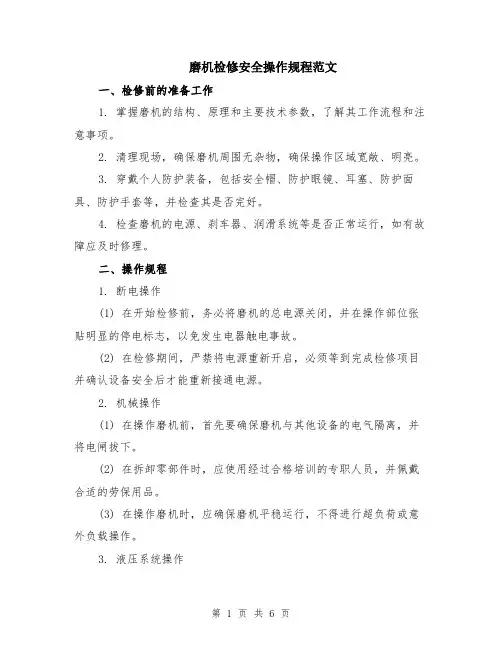 磨机检修安全操作规程范文

一、检修前的准备工作

1. 掌握磨机的结构、原理和主要技术参数，了解其工作流程和注意事项。

2. 清理现场，确保磨机周围无杂物，确保操作区域宽敞、明亮。

3. 穿戴个人防护装备，包括安全帽、防护眼镜、耳塞、防护面具、防护手套等，并检查其是否完好。

4. 检查磨机的电源、刹车器、润滑系统等是否正常运行，如有故障应及时修理。

二、操作规程

1. 断电操作

(1) 在开始检修前，务必将磨机的总电源关闭，并在操作部位张贴明显的停电标志，以免发生电器触电事故。

(2) 在检修期间，严禁将电源重新开启，必须等到完成检修项目并确认设备安全后才能重新接通电源。

2. 机械操作

(1) 在操作磨机前，首先要确保磨机与其他设备的电气隔离，并将电闸拔下。

(2) 在拆卸零部件时，应使用经过合格培训的专职人员，并佩戴合适的劳保用品。

(3) 在操作磨机时，应确保磨机平稳运行，不得进行超负荷或意外负载操作。

3. 液压系统操作

第 1 页 共 6 页